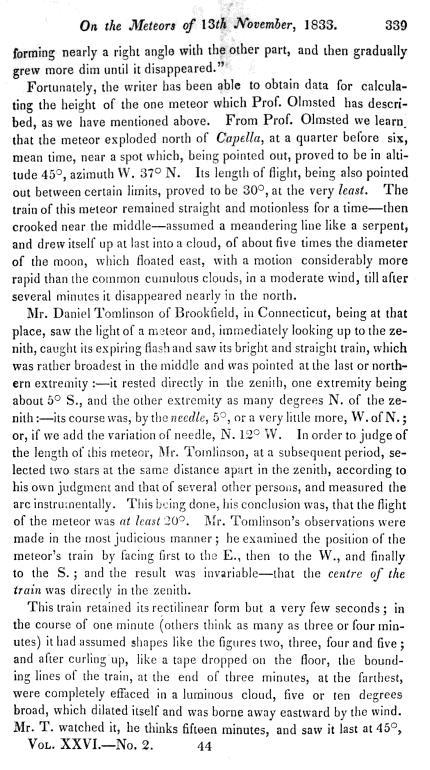 On the Meteors of 13th November, 1833. 339

forming nearly a right angle with the other part, and then gradually grew more dim until it disappeared."

Fortunately, the writer has been able to obtain data for calculating the height of the one meteor which Prof. Olmsted has described, as we have mentioned above. From Prof. Olmsted we learn that the meteor exploded north of Capella, at a quarter before six, mean time, near a spot which, being pointed out, proved to be in altitude 45°, azimuth W. 37° N. Its length of flight, being also pointed out between certain limits, proved to be 30°, at the very least. The train of this meteor remained straight and motionless for a time—then crooked near the middle—assumed a meandering line like a serpent, and drew itself up at last into a cloud, of about five times the diameter of the moon, which floated east, with a motion considerably more rapid than the common cumulous clouds, in a moderate wind, till after several minutes it disappeared nearly in the north.

Mr. Daniel Tomlinson of Brookfield, in Connecticut, being at that place, saw the light of a meteor and, immediately looking up to the zenith, caught its expiring flash and saw its bright and straight train, which was rather broadest in the middle and was pointed at the last or northern extremity:—it rested directly in the zenith, one extremity being about 5° S., and the other extremity as many degrees N. of the zenith:—its course was, by the needle, 5°, or a very little more, W. of N.; or, if we add the variation of needle, N. 12° W. In order to judge of the length of this meteor, Mr. Tomlinson, at a subsequent period, selected two stars at the same distance apart in the zenith, according to his own judgment and that of several other persons, and measured the arc instrumentally. This being done, his conclusion was, that the flight of the meteor was at least 20°. Mr. Tomlinson's observations were made in the most judicious manner; he examined the position of the meteor's train by facing first to the E., then to the W., and finally to the S.; and the result was invariable—that the centre of the train was directly in the zenith.

This train retained its rectilinear form but a very few seconds; in the course of one minute (others think as many as three or four minutes) it had assumed shapes like the figures two, three, four and five; and after curling up, like a tape dropped on the floor, the bounding lines of the train, at the end of three minutes, at the farthest, were completely effaced in a luminous cloud, five or ten degrees broad, which dilated itself and was borne away eastward by the wind. Mr. T. watched it, he thinks fifteen minutes, and saw it last at 45°,

Vol. XXVI.—No. 2. 44